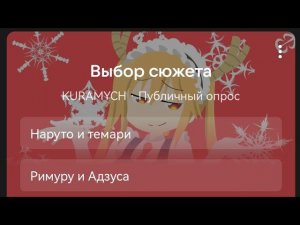 Выбор сюжета

KURAMYCH · Публичный опрос

Наруто и темари

Римуру и Адзуса